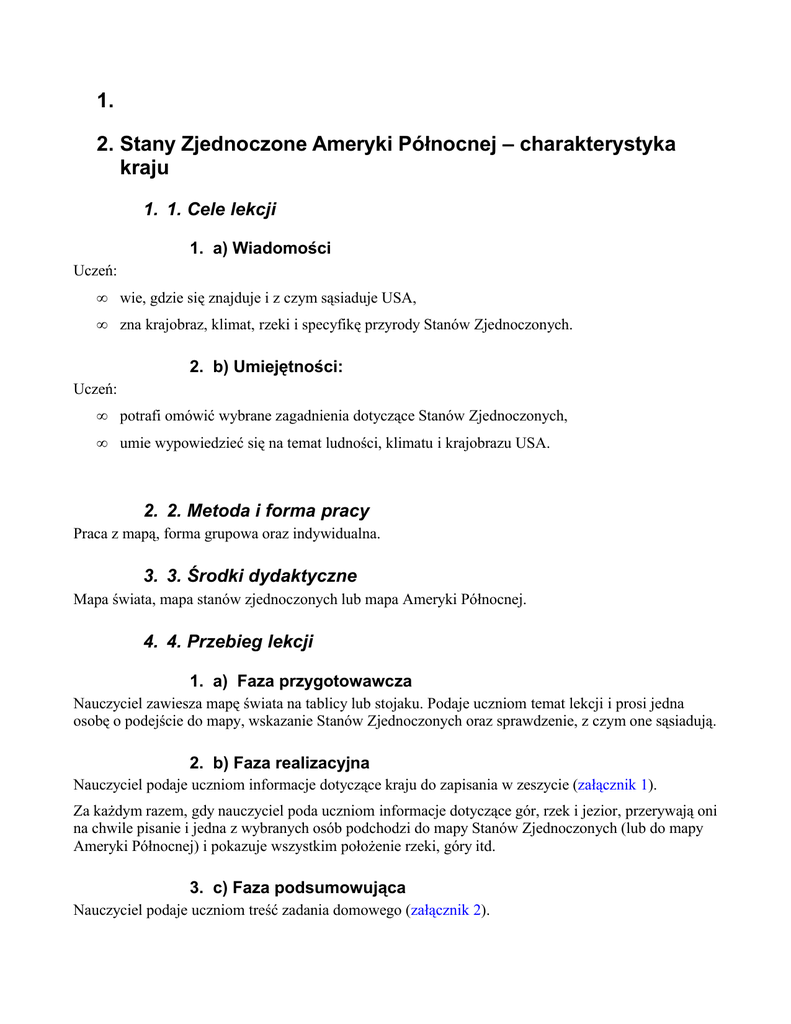 1.

2. Stany Zjednoczone Ameryki Północnej – charakterystyka kraju

1. 1. Cele lekcji

1. a) Wiadomości

Uczeń:

∞ wie, gdzie się znajduje i z czym sąsiaduje USA,

∞ zna krajobraz, klimat, rzeki i specyfikę przyrody Stanów Zjednoczonych.

2. b) Umiejętności:

Uczeń:

∞ potrafi omówić wybrane zagadnienia dotyczące Stanów Zjednoczonych,

∞ umie wypowiedzieć się na temat ludności, klimatu i krajobrazu USA.

2. 2. Metoda i forma pracy

Praca z mapą, forma grupowa oraz indywidualna.

3. 3. Środki dydaktyczne

Mapa świata, mapa stanów zjednoczonych lub mapa Ameryki Północnej.

4. 4. Przebieg lekcji

1. a) Faza przygotowawcza

Nauczyciel zawiesza mapę świata na tablicy lub stojaku. Podaje uczniom temat lekcji i prosi jedna osobę o podejście do mapy, wskazanie Stanów Zjednoczonych oraz sprawdzenie, z czym one sąsiadują.

2. b) Faza realizacyjna

Nauczyciel podaje uczniom informacje dotyczące kraju do zapisania w zeszycie (załącznik 1).

Za każdym razem, gdy nauczyciel poda uczniom informacje dotyczące gór, rzek i jezior, przerywają oni na chwile pisanie i jedna z wybranych osób podchodzi do mapy Stanów Zjednoczonych (lub do mapy Ameryki Północnej) i pokazuje wszystkim położenie rzeki, góry itd.

3. c) Faza podsumowująca

Nauczyciel podaje uczniom treść zadania domowego (załącznik 2).